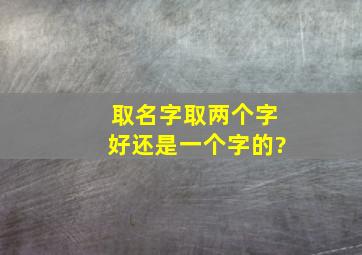 取名字取两个字好还是一个字的?